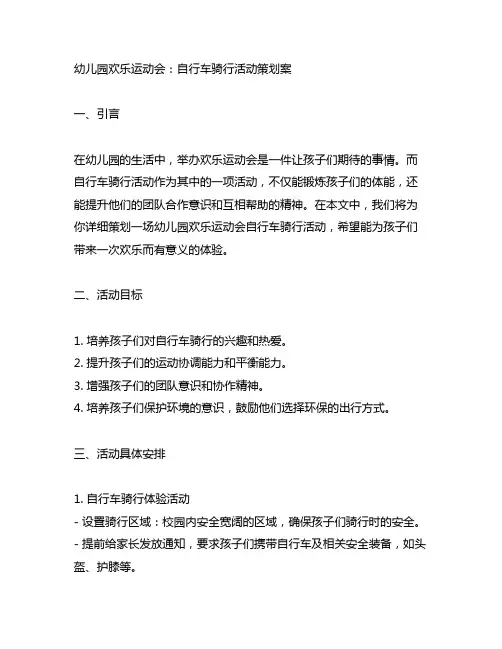 幼儿园欢乐运动会：自行车骑行活动策划案

一、引言

在幼儿园的生活中，举办欢乐运动会是一件让孩子们期待的事情。而自行车骑行活动作为其中的一项活动，不仅能锻炼孩子们的体能，还能提升他们的团队合作意识和互相帮助的精神。在本文中，我们将为你详细策划一场幼儿园欢乐运动会自行车骑行活动，希望能为孩子们带来一次欢乐而有意义的体验。

二、活动目标

1. 培养孩子们对自行车骑行的兴趣和热爱。
2. 提升孩子们的运动协调能力和平衡能力。
3. 增强孩子们的团队意识和协作精神。
4. 培养孩子们保护环境的意识，鼓励他们选择环保的出行方式。

三、活动具体安排

1. 自行车骑行体验活动
- 设置骑行区域：校园内安全宽阔的区域，确保孩子们骑行时的安全。
- 提前给家长发放通知，要求孩子们携带自行车及相关安全装备，如头盔、护膝等。